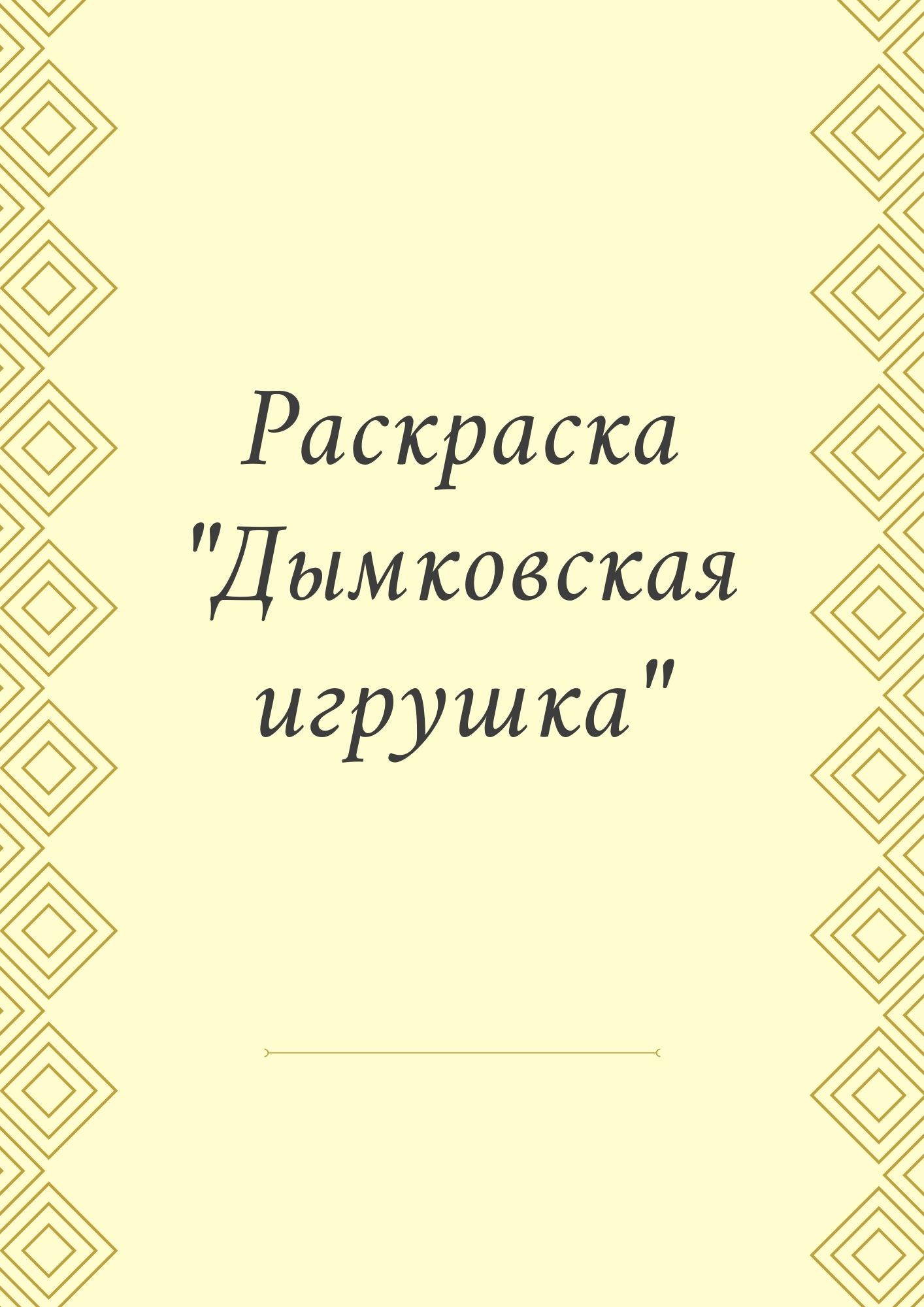 Раскраска "Дымковская игрушка"